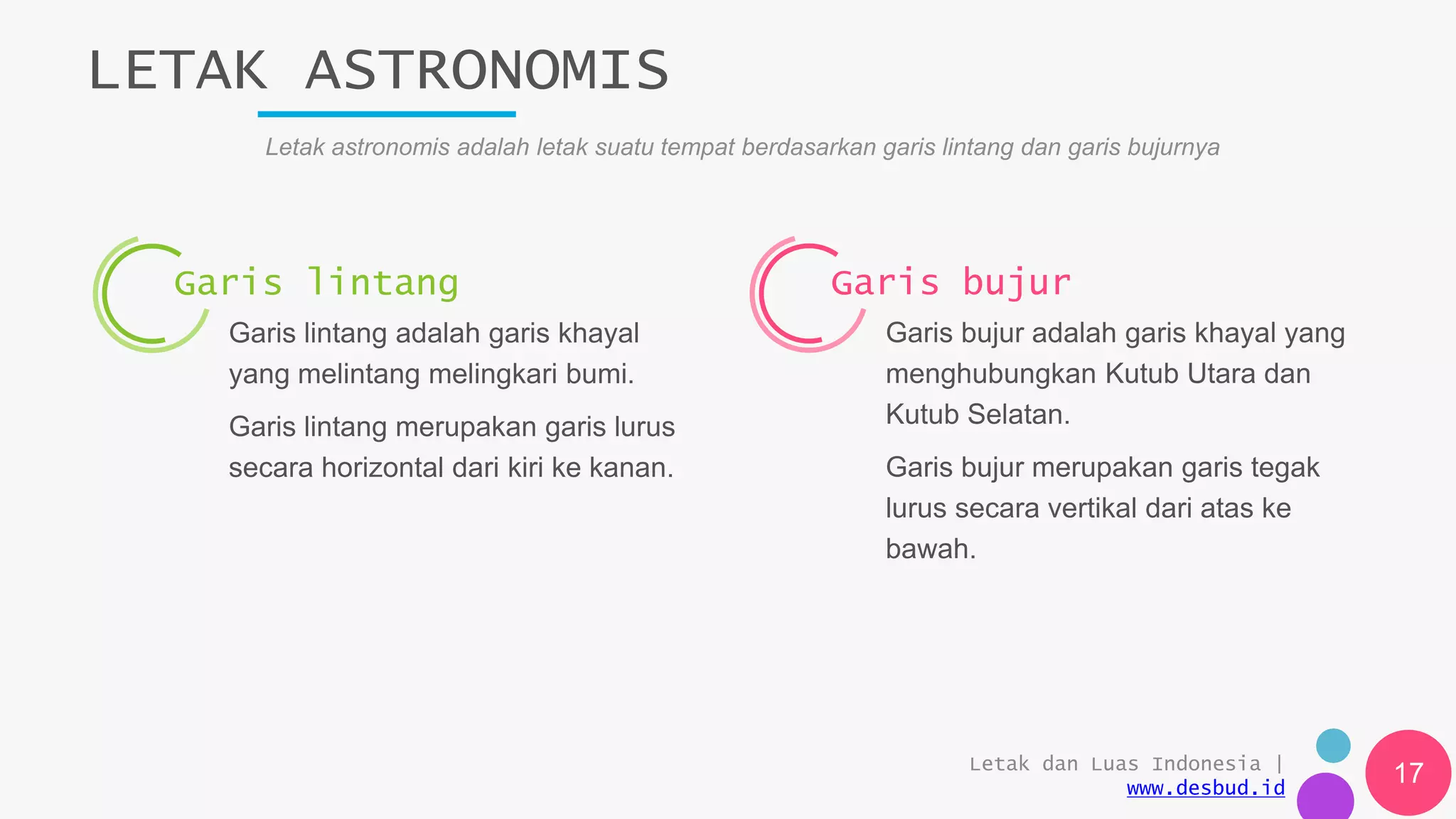 LETAK ASTRONOMIS

Letak astronomis adalah letak suatu tempat berdasarkan garis lintang dan garis bujurnya

Garis lintang

Garis lintang adalah garis khayal yang melintang melingkari bumi.

Garis lintang merupakan garis lurus secara horizontal dari kiri ke kanan.

Garis bujur

Garis bujur adalah garis khayal yang menghubungkan Kutub Utara dan Kutub Selatan.

Garis bujur merupakan garis tegak lurus secara vertikal dari atas ke bawah.

Letak dan Luas Indonesia | www.desbud.id

17